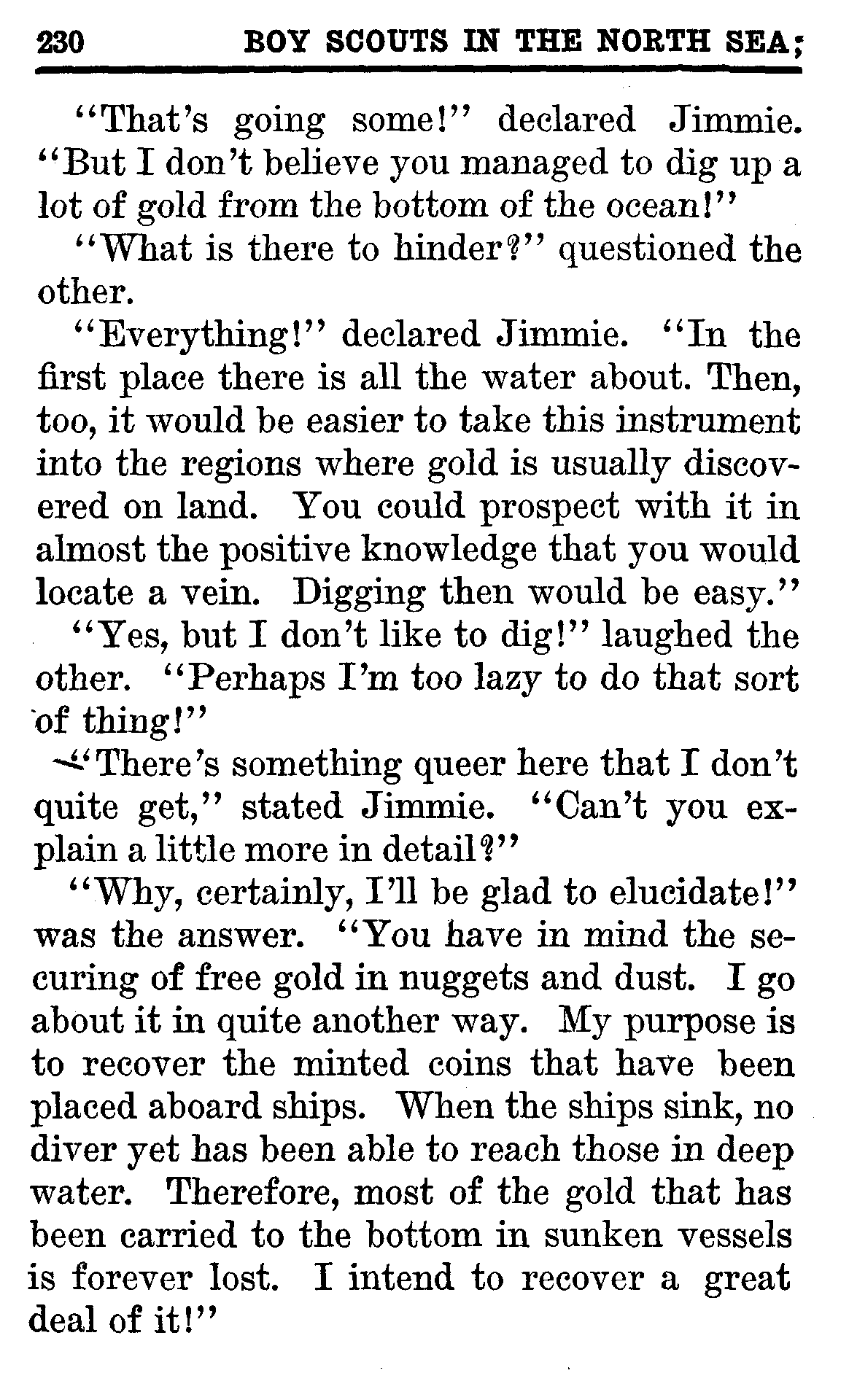 230 BOY SCOUTS IN THE NORTH SEA;

"That's going some!" declared Jimmie. "But I don't believe you managed to dig up a lot of gold from the bottom of the ocean!"

"What is there to hinder?" questioned the other.

"Everything!" declared Jimmie. "In the first place there is all the water about. Then, too, it would be easier to take this instrument into the regions where gold is usually discovered on land. You could prospect with it in almost the positive knowledge that you would locate a vein. Digging then would be easy."

"Yes, but I don't like to dig!" laughed the other. "Perhaps I'm too lazy to do that sort of thing!"

"There's something queer here that I don't quite get," stated Jimmie. "Can't you explain a little more in detail?"

"Why, certainly, I'll be glad to elucidate!" was the answer. "You have in mind the securing of free gold in nuggets and dust. I go about it in quite another way. My purpose is to recover the minted coins that have been placed aboard ships. When the ships sink, no diver yet has been able to reach those in deep water. Therefore, most of the gold that has been carried to the bottom in sunken vessels is forever lost. I intend to recover a great deal of it!"